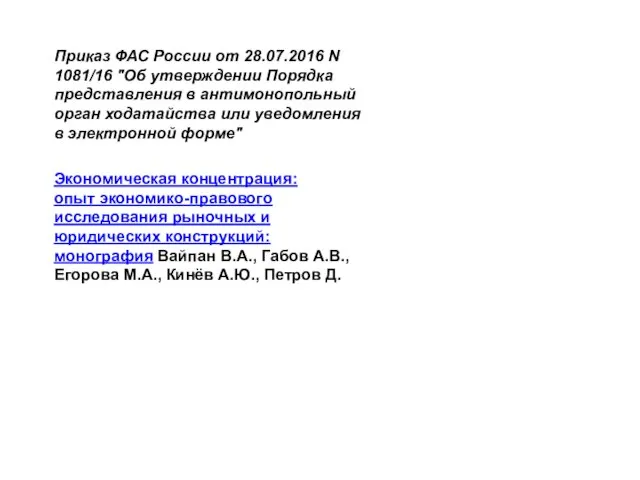 Приказ ФАС России от 28.07.2016 N 1081/16 "Об утверждении Порядка представления в антимонопольный орган ходатайства или уведомления в электронной форме"

Экономическая концентрация: опыт экономико-правового исследования рыночных и юридических конструкций: монография Вайпан В.А., Габов А.В., Егорова М.А., Кинёв А.Ю., Петров Д.